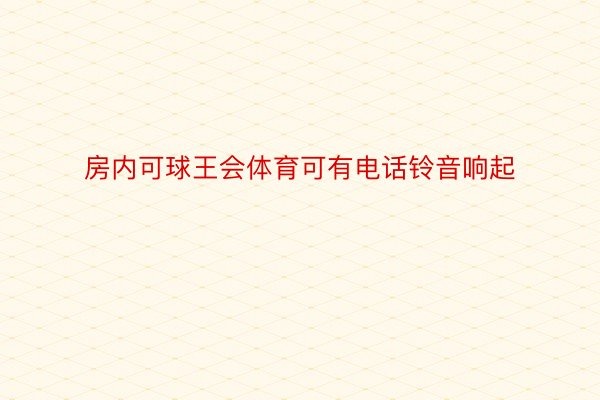 房内可球王会体育可有电话铃音响起